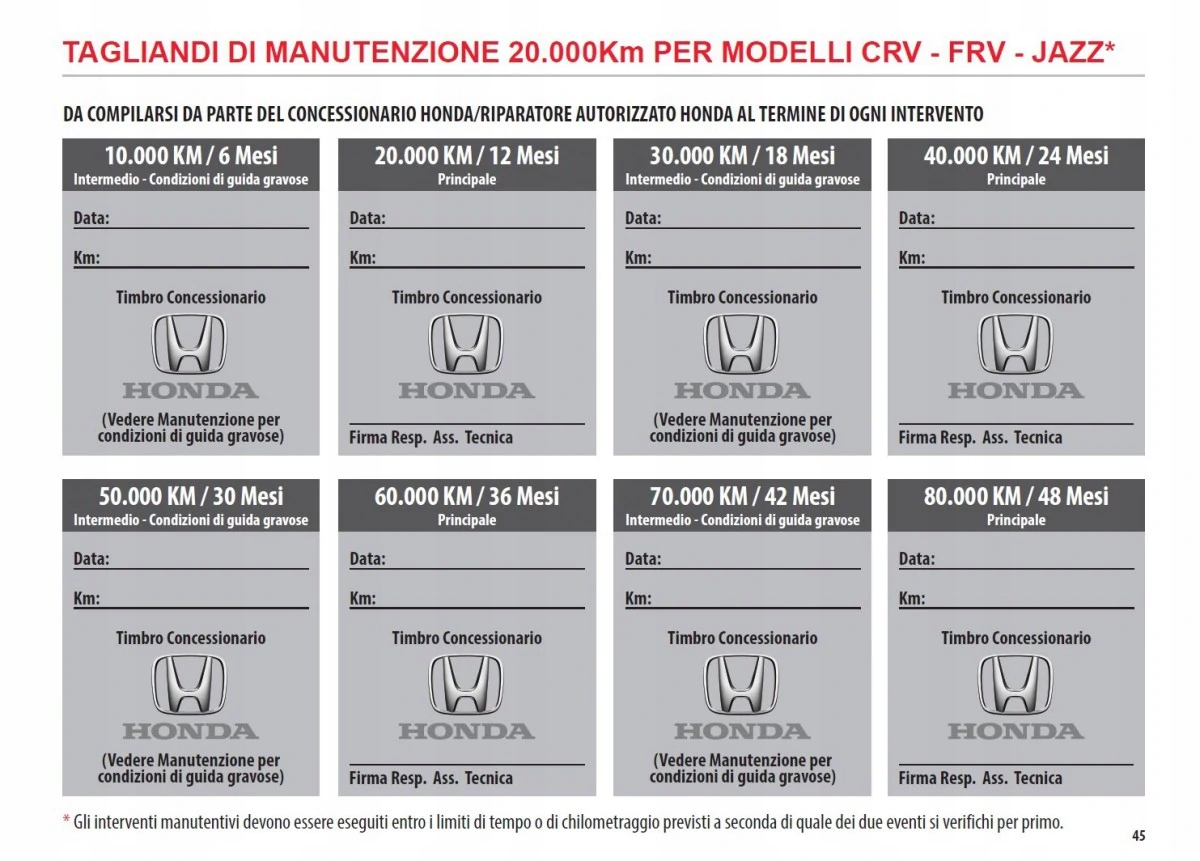 TAGLIANDI DI MANUTENZIONE 20.000Km PER MODELLI CRV - FRV - JAZZ*

DA COMPILARSI DA PARTE DEL CONCESSIONARIO HONDA/RIPARATORE AUTORIZZATO HONDA AL TERMINE DI OGNI INTERVENTO

10.000 KM / 6 Mesi
Intermedio - Condizioni di guida gravose
Data:
Km:
Timbro Concessionario
HONDA
(Vedere Manutenzione per condizioni di guida gravose)

20.000 KM / 12 Mesi
Principale
Data:
Km:
Timbro Concessionario
HONDA
Firma Resp. Ass. Tecnica

30.000 KM / 18 Mesi
Intermedio - Condizioni di guida gravose
Data:
Km:
Timbro Concessionario
HONDA
(Vedere Manutenzione per condizioni di guida gravose)

40.000 KM / 24 Mesi
Principale
Data:
Km:
Timbro Concessionario
HONDA
Firma Resp. Ass. Tecnica

50.000 KM / 30 Mesi
Intermedio - Condizioni di guida gravose
Data:
Km:
Timbro Concessionario
HONDA
(Vedere Manutenzione per condizioni di guida gravose)

60.000 KM / 36 Mesi
Principale
Data:
Km:
Timbro Concessionario
HONDA
Firma Resp. Ass. Tecnica

70.000 KM / 42 Mesi
Intermedio - Condizioni di guida gravose
Data:
Km:
Timbro Concessionario
HONDA
(Vedere Manutenzione per condizioni di guida gravose)

80.000 KM / 48 Mesi
Principale
Data:
Km:
Timbro Concessionario
HONDA
Firma Resp. Ass. Tecnica

* Gli interventi manutentivi devono essere eseguiti entro i limiti di tempo o di chilometraggio previsti a seconda di quale dei due eventi si verifichi per primo.

45